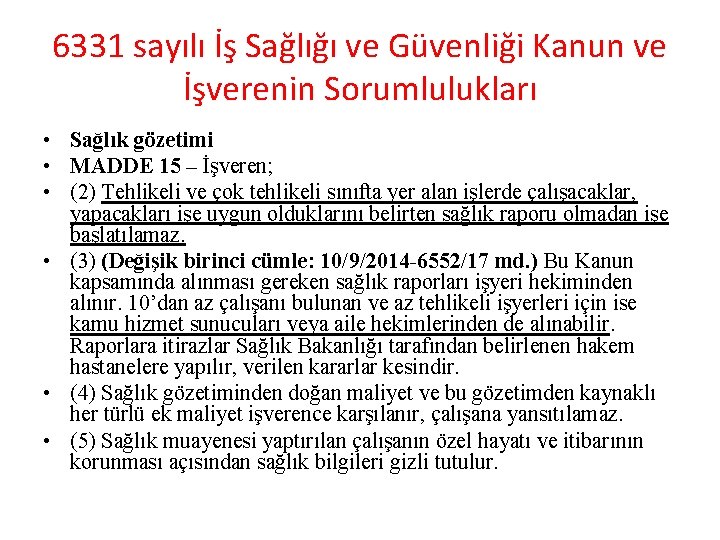 6331 sayılı İş Sağlığı ve Güvenliği Kanun ve İşverenin Sorumlulukları

• Sağlık gözetimi
• MADDE 15 – İşveren;
• (2) Tehlikeli ve çok tehlikeli sınıfta yer alan işlerde çalışacaklar, yapacakları işe uygun olduklarını belirten sağlık raporu olmadan işe başlatılamaz.
• (3) (Değişik birinci cümle: 10/9/2014-6552/17 md.) Bu Kanun kapsamında alınması gereken sağlık raporları işyeri hekiminden alınır. 10'dan az çalışanı bulunan ve az tehlikeli işyerleri için ise kamu hizmet sunucuları veya aile hekimlerinden de alınabilir. Raporlara itirazlar Sağlık Bakanlığı tarafından belirlenen hakem hastanelere yapılır, verilen kararlar kesindir.
• (4) Sağlık gözetiminden doğan maliyet ve bu gözetimden kaynaklı her türlü ek maliyet işverence karşılanır, çalışana yansıtılamaz.
• (5) Sağlık muayenesi yaptırılan çalışanın özel hayatı ve itibarının korunması açısından sağlık bilgileri gizli tutulur.